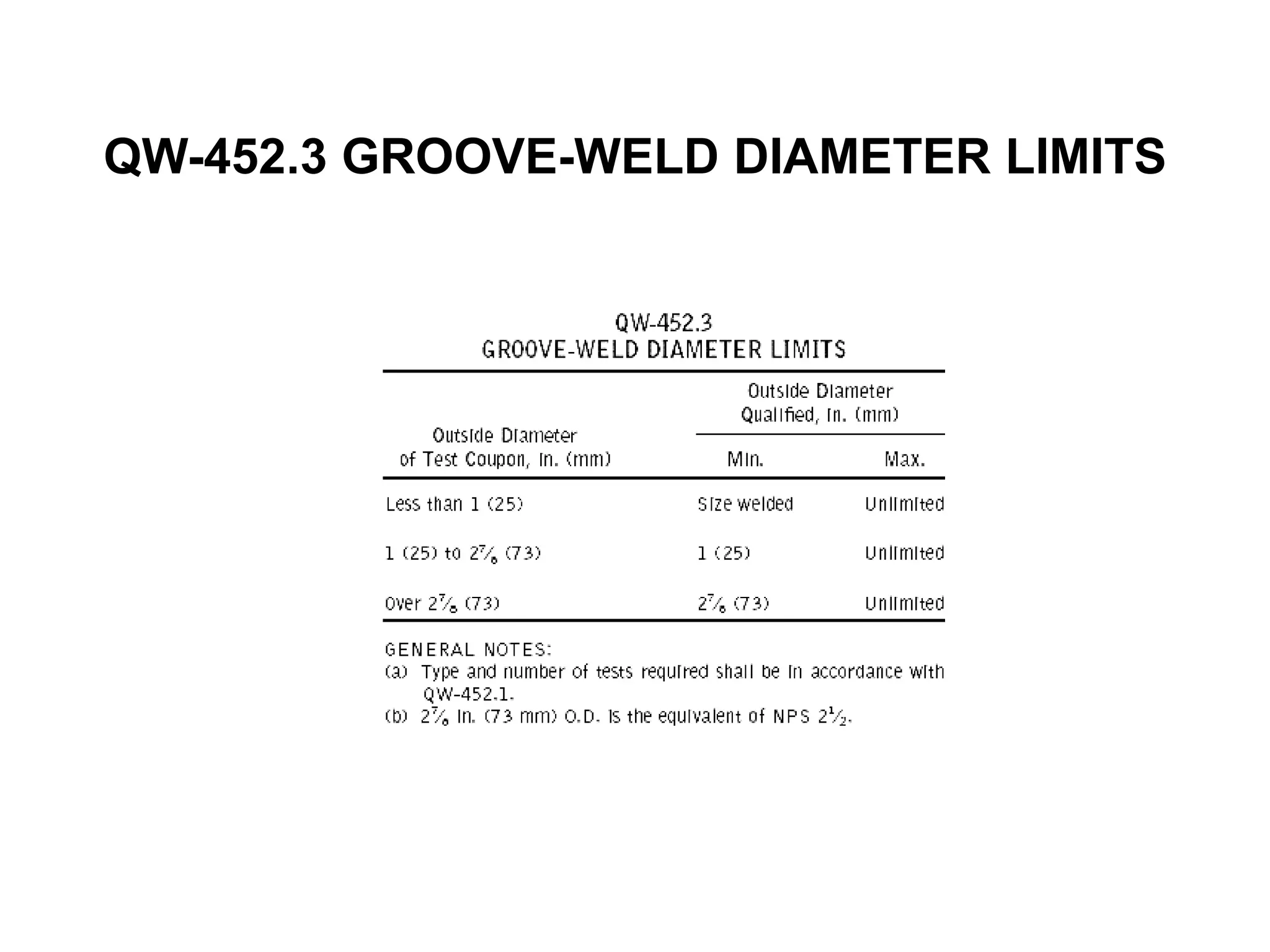 QW-452.3 GROOVE-WELD DIAMETER LIMITS

QW-452.3
GROOVE-WELD DIAMETER LIMITS

| Outside Diameter of Test Coupon, in. (mm) | Outside Diameter Qualified, in. (mm) Min. | Outside Diameter Qualified, in. (mm) Max. |
|---|---|---|
| Less than 1 (25) | Size welded | Unlimited |
| 1 (25) to $2\frac{7}{8}$ (73) | 1 (25) | Unlimited |
| Over $2\frac{7}{8}$ (73) | $2\frac{7}{8}$ (73) | Unlimited |

GENERAL NOTES:
(a) Type and number of tests required shall be in accordance with QW-452.1.
(b) $2\frac{7}{8}$ in. (73 mm) O.D. is the equivalent of NPS $2\frac{1}{2}$.